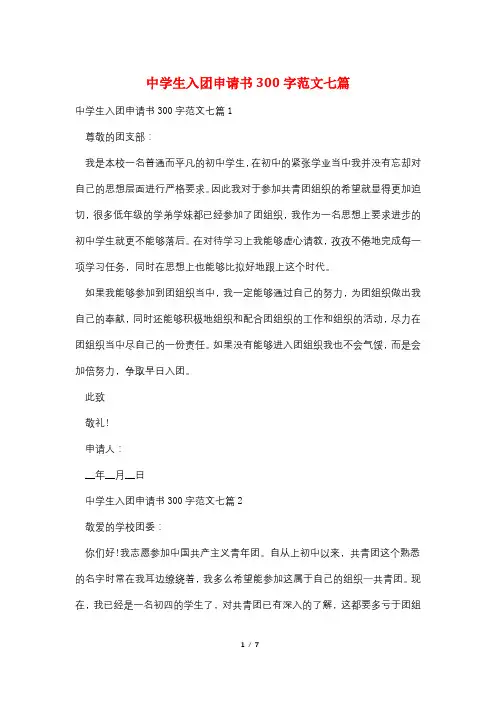 中学生入团申请书300字范文七篇

中学生入团申请书300字范文七篇1

尊敬的团支部：

我是本校一名普通而平凡的初中学生，在初中的紧张学业当中我并没有忘却对自己的思想层面进行严格要求。因此我对于参加共青团组织的希望就显得更加迫切，很多低年级的学弟学妹都已经参加了团组织，我作为一名思想上要求进步的初中学生就更不能够落后。在对待学习上我能够虚心请教，孜孜不倦地完成每一项学习任务，同时在思想上也能够比较好地跟上这个时代。

如果我能够参加到团组织当中，我一定能够通过自己的努力，为团组织做出我自己的奉献，同时还能够积极地组织和配合团组织的工作和组织的活动，尽力在团组织当中尽自己的一份责任。如果没有能够进入团组织我也不会气馁，而是会加倍努力，争取早日入团。

此致

敬礼！

申请人：

__年__月__日

中学生入团申请书300字范文七篇2

敬爱的学校团委：

你们好！我志愿参加中国共产主义青年团。自从上初中以来，共青团这个熟悉的名字时常在我耳边缭绕着，我多么希望能参加这属于自己的组织—共青团。现在，我已经是一名初四的学生了，对共青团已有深入的了解，这都要多亏于团组

1 / 7